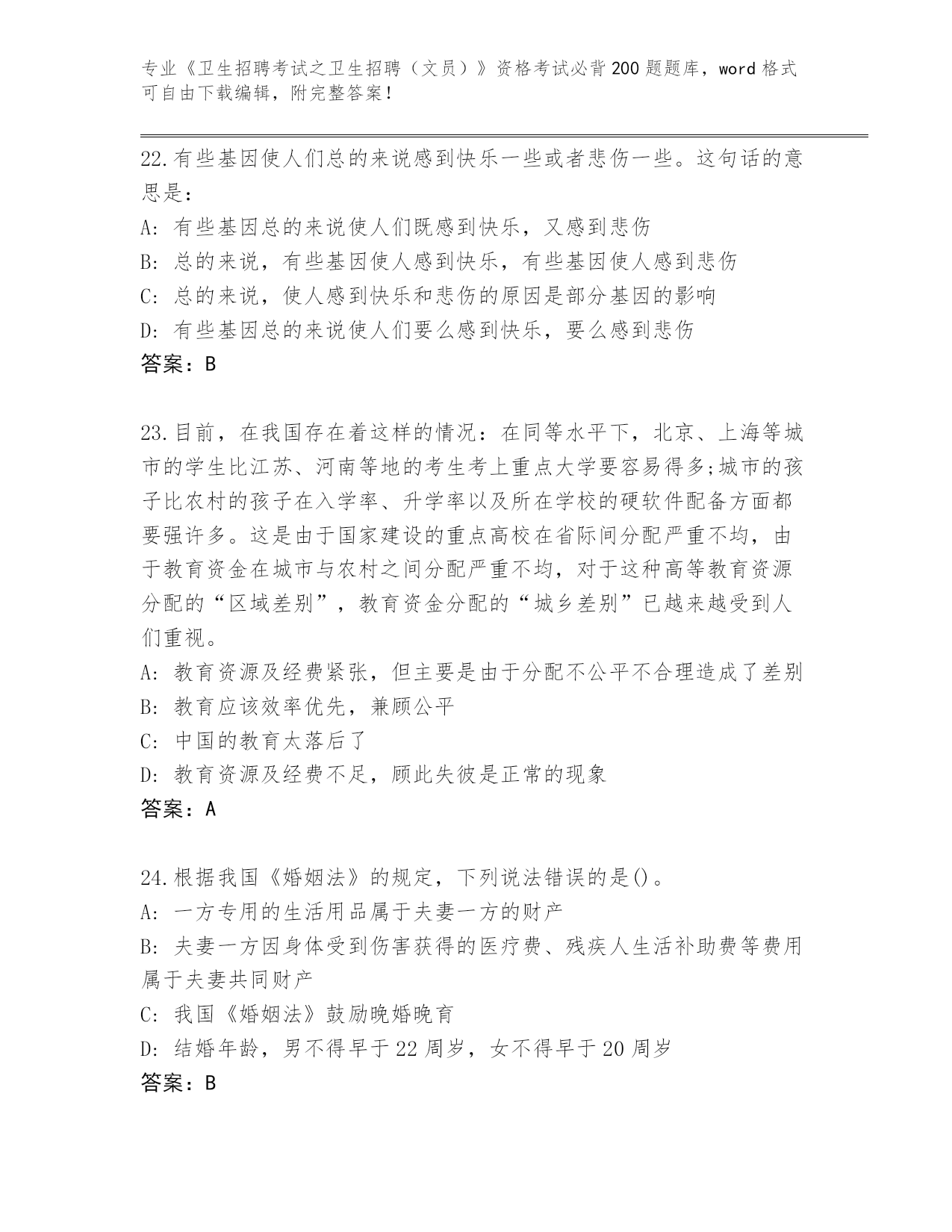 专业《卫生招聘考试之卫生招聘（文员）》资格考试必背200题题库，word格式可自由下载编辑，附完整答案！

22.有些基因使人们总的来说感到快乐一些或者悲伤一些。这句话的意思是：
A: 有些基因总的来说使人们既感到快乐，又感到悲伤
B: 总的来说，有些基因使人感到快乐，有些基因使人感到悲伤
C: 总的来说，使人感到快乐和悲伤的原因是部分基因的影响
D: 有些基因总的来说使人们要么感到快乐，要么感到悲伤
答案：B

23.目前，在我国存在着这样的情况：在同等水平下，北京、上海等城市的学生比江苏、河南等地的考生考上重点大学要容易得多;城市的孩子比农村的孩子在入学率、升学率以及所在学校的硬软件配备方面都要强许多。这是由于国家建设的重点高校在省际间分配严重不均，由于教育资金在城市与农村之间分配严重不均，对于这种高等教育资源分配的“区域差别”，教育资金分配的“城乡差别”已越来越受到人们重视。
A: 教育资源及经费紧张，但主要是由于分配不公平不合理造成了差别
B: 教育应该效率优先，兼顾公平
C: 中国的教育太落后了
D: 教育资源及经费不足，顾此失彼是正常的现象
答案：A

24.根据我国《婚姻法》的规定，下列说法错误的是()。
A: 一方专用的生活用品属于夫妻一方的财产
B: 夫妻一方因身体受到伤害获得的医疗费、残疾人生活补助费等费用属于夫妻共同财产
C: 我国《婚姻法》鼓励晚婚晚育
D: 结婚年龄，男不得早于22周岁，女不得早于20周岁
答案：B